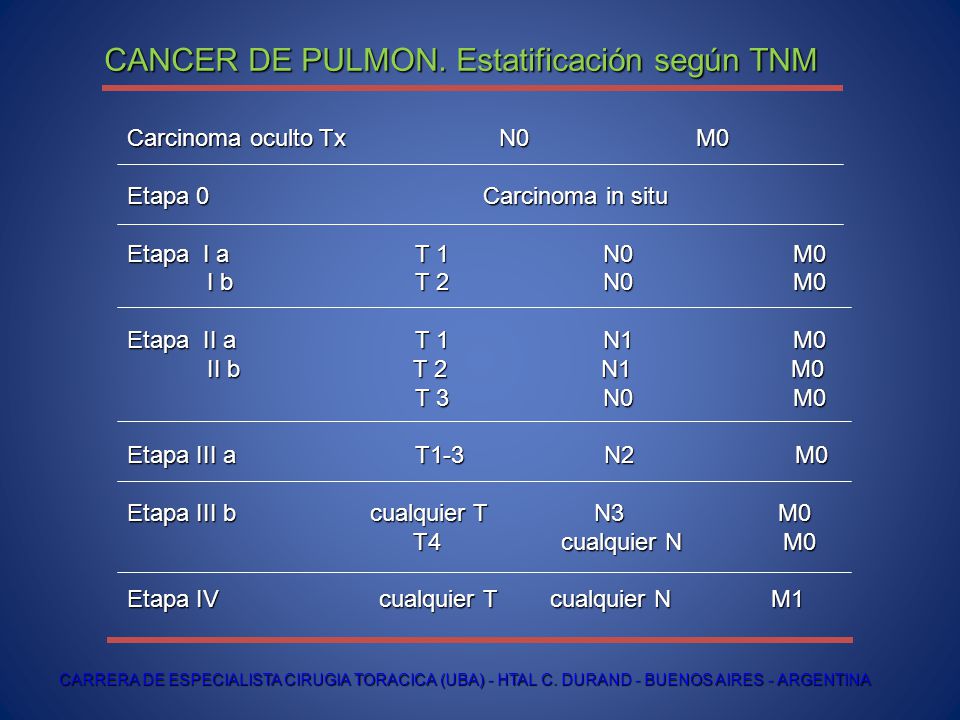 CANCER DE PULMON. Estatificación según TNM

| | | | |
|---|---|---|---|
| Carcinoma oculto Tx | | N0 | M0 |
| Etapa 0 | Carcinoma in situ | | |
| Etapa I a | T 1 | N0 | M0 |
| I b | T 2 | N0 | M0 |
| Etapa II a | T 1 | N1 | M0 |
| II b | T 2 | N1 | M0 |
| | T 3 | N0 | M0 |
| Etapa III a | T1-3 | N2 | M0 |
| Etapa III b | cualquier T | N3 | M0 |
| | T4 | cualquier N | M0 |
| Etapa IV | cualquier T | cualquier N | M1 |

CARRERA DE ESPECIALISTA CIRUGIA TORACICA (UBA) - HTAL C. DURAND - BUENOS AIRES - ARGENTINA